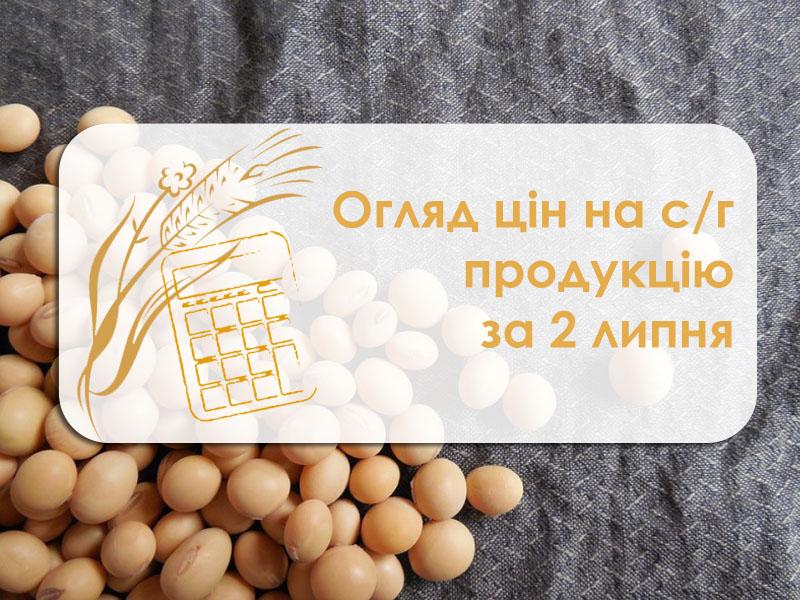 Огляд цін на с/г продукцію за 2 липня